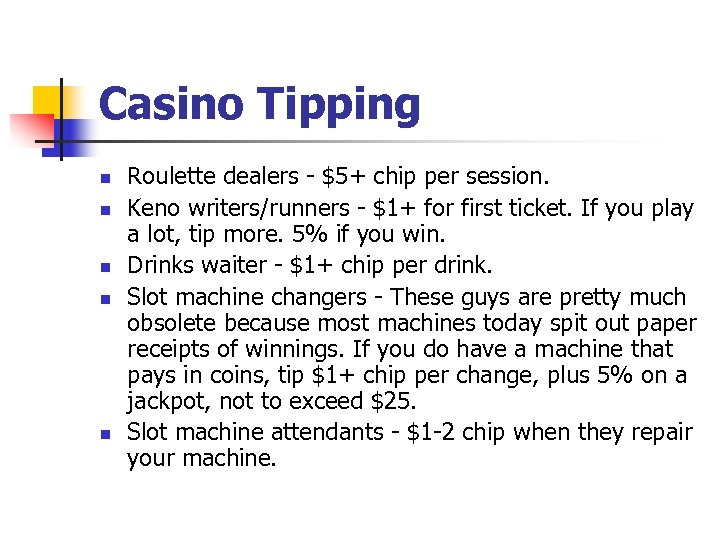 Casino Tipping

- Roulette dealers - \$5+ chip per session.
- Keno writers/runners - \$1+ for first ticket. If you play a lot, tip more. 5% if you win.
- Drinks waiter - \$1+ chip per drink.
- Slot machine changers - These guys are pretty much obsolete because most machines today spit out paper receipts of winnings. If you do have a machine that pays in coins, tip \$1+ chip per change, plus 5% on a jackpot, not to exceed \$25.
- Slot machine attendants - \$1-2 chip when they repair your machine.